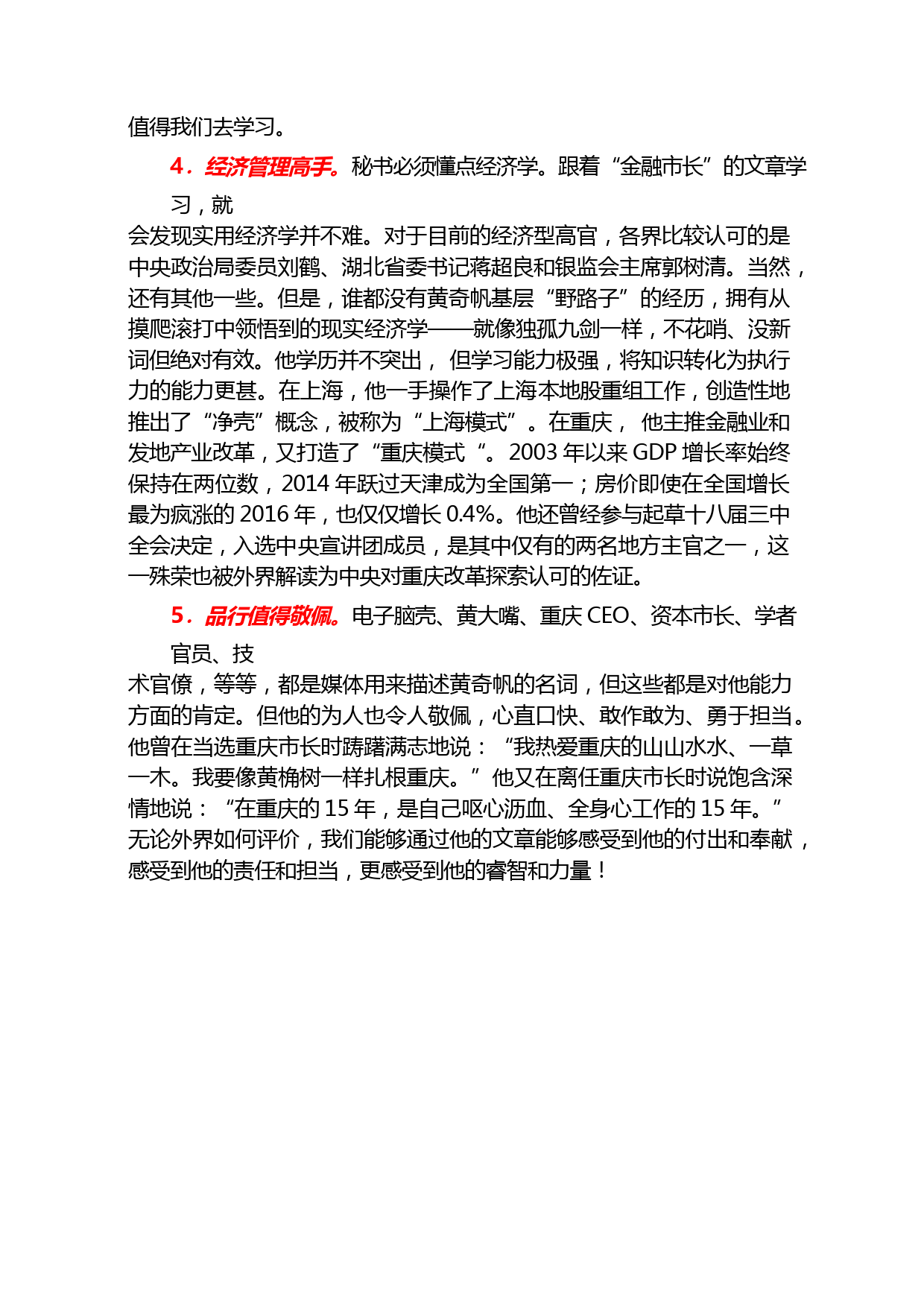 值得我们去学习。

4．经济管理高手。秘书必须懂点经济学。跟着“金融市长”的文章学习，就会发现实用经济学并不难。对于目前的经济型高官，各界比较认可的是中央政治局委员刘鹤、湖北省委书记蒋超良和银监会主席郭树清。当然，还有其他一些。但是，谁都没有黄奇帆基层“野路子”的经历，拥有从摸爬滚打中领悟到的现实经济学——就像独孤九剑一样，不花哨、没新词但绝对有效。他学历并不突出， 但学习能力极强，将知识转化为执行力的能力更甚。在上海，他一手操作了上海本地股重组工作，创造性地推出了“净壳”概念，被称为“上海模式”。在重庆， 他主推金融业和发地产业改革，又打造了“重庆模式“。2003 年以来 GDP 增长率始终保持在两位数，2014 年跃过天津成为全国第一；房价即使在全国增长最为疯涨的 2016 年，也仅仅增长 0.4%。他还曾经参与起草十八届三中全会决定，入选中央宣讲团成员，是其中仅有的两名地方主官之一，这一殊荣也被外界解读为中央对重庆改革探索认可的佐证。

5．品行值得敬佩。电子脑壳、黄大嘴、重庆 CEO、资本市长、学者官员、技术官僚，等等，都是媒体用来描述黄奇帆的名词，但这些都是对他能力方面的肯定。但他的为人也令人敬佩，心直口快、敢作敢为、勇于担当。他曾在当选重庆市长时踌躇满志地说：“我热爱重庆的山山水水、一草一木。我要像黄桷树一样扎根重庆。”他又在离任重庆市长时说饱含深情地说：“在重庆的 15 年，是自己呕心沥血、全身心工作的 15 年。”无论外界如何评价，我们能够通过他的文章能够感受到他的付出和奉献，感受到他的责任和担当，更感受到他的睿智和力量！